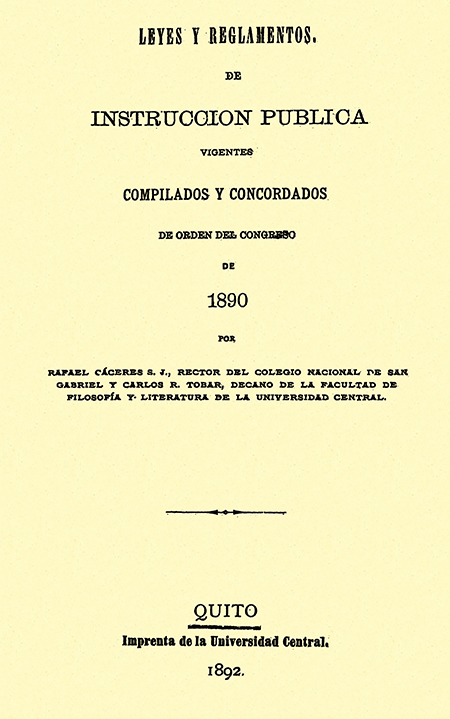 LEYES Y REGLAMENTOS.

DE

INSTRUCCION PUBLICA

VIGENTES

COMPILADOS Y CONCORDADOS

DE ORDEN DEL CONGRESO

DE

1890

POR

RAFAEL CÁCERES S. J., RECTOR DEL COLEGIO NACIONAL DE SAN GABRIEL Y CARLOS R. TOBAR, DECANO DE LA FACULTAD DE FILOSOFÍA Y LITERATURA DE LA UNIVERSIDAD CENTRAL.

QUITO

Imprenta de la Universidad Central.

1892.